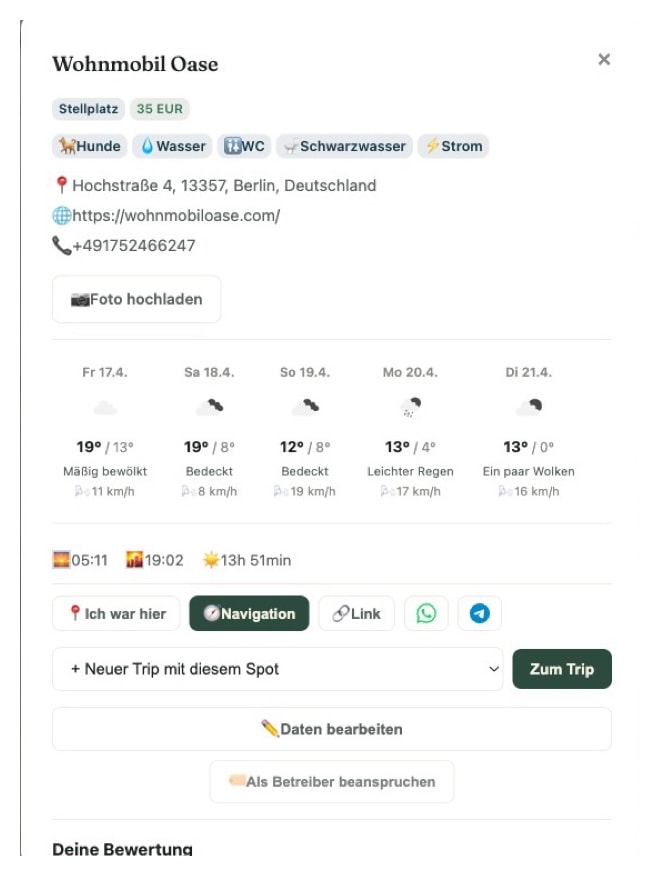 Wohnmobil Oase

×

Stellplatz 35 EUR

Hunde Wasser WC Schwarzwasser Strom

Hochstraße 4, 13357, Berlin, Deutschland

https://wohnmobiloase.com/

+491752466247

Foto hochladen

| Fr 17.4. | Sa 18.4. | So 19.4. | Mo 20.4. | Di 21.4. |
|---|---|---|---|---|
| 19° / 13° | 19° / 8° | 12° / 8° | 13° / 4° | 13° / 0° |
| Mäßig bewölkt | Bedeckt | Bedeckt | Leichter Regen | Ein paar Wolken |
| 11 km/h | 8 km/h | 19 km/h | 17 km/h | 16 km/h |

05:11 19:02 13h 51min

Ich war hier Navigation Link

+ Neuer Trip mit diesem Spot

Zum Trip

Daten bearbeiten

Als Betreiber beanspruchen

Deine Bewertung